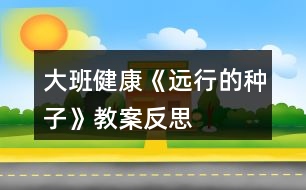 大班健康《远行的种子》教案反思